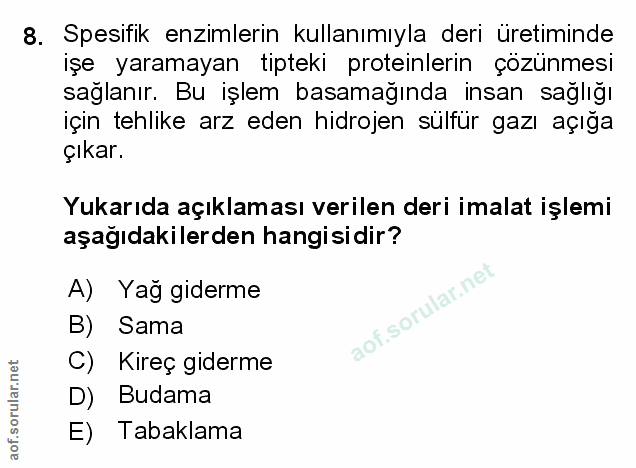 8. Spesifik enzimlerin kullanımıyla deri üretiminde işe yaramayan tipteki proteinlerin çözünmesi sağlanır. Bu işlem basamağında insan sağlığı için tehlike arz eden hidrojen sülfür gazı açığa çıkar.

Yukarıda açıklaması verilen deri imalat işlemi aşağıdakilerden hangisidir?

A) Yağ giderme
B) Sama
C) Kireç giderme
D) Budama
E) Tabaklama

aof.sorular.net